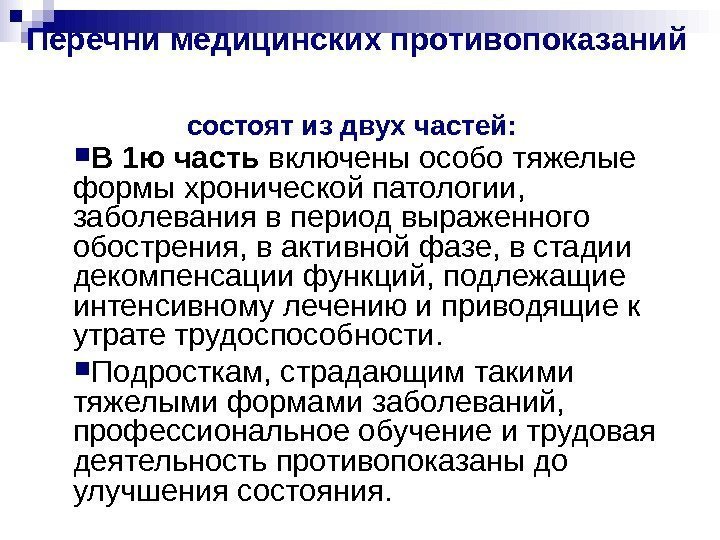 Перечни медицинских противопоказаний

состоят из двух частей:

• В 1ю часть включены особо тяжелые формы хронической патологии, заболевания в период выраженного обострения, в активной фазе, в стадии декомпенсации функций, подлежащие интенсивному лечению и приводящие к утрате трудоспособности.

• Подросткам, страдающим такими тяжелыми формами заболеваний, профессиональное обучение и трудовая деятельность противопоказаны до улучшения состояния.